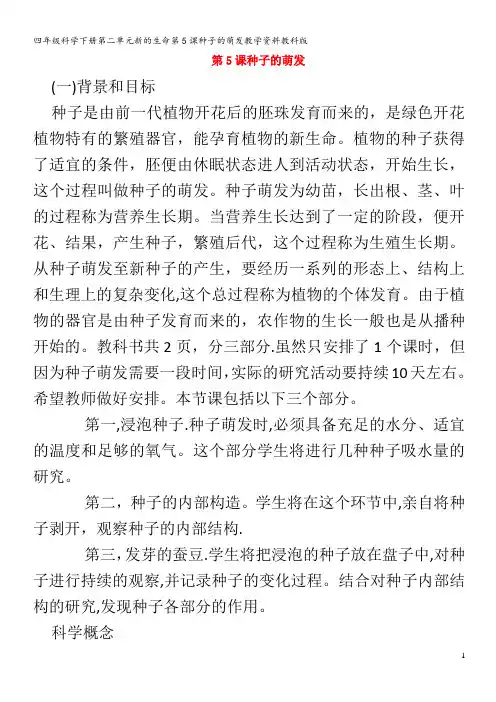 四年级科学下册第二单元新的生命第5课种子的萌发教学资料教科版

第5课种子的萌发

(一)背景和目标

种子是由前一代植物开花后的胚珠发育而来的，是绿色开花植物特有的繁殖器官，能孕育植物的新生命。植物的种子获得了适宜的条件，胚便由休眠状态进人到活动状态，开始生长，这个过程叫做种子的萌发。种子萌发为幼苗，长出根、茎、叶的过程称为营养生长期。当营养生长达到了一定的阶段，便开花、结果，产生种子，繁殖后代，这个过程称为生殖生长期。从种子萌发至新种子的产生，要经历一系列的形态上、结构上和生理上的复杂变化,这个总过程称为植物的个体发育。由于植物的器官是由种子发育而来的，农作物的生长一般也是从播种开始的。教科书共2页，分三部分.虽然只安排了1个课时，但因为种子萌发需要一段时间,实际的研究活动要持续10天左右。希望教师做好安排。本节课包括以下三个部分。

第一,浸泡种子.种子萌发时,必须具备充足的水分、适宜的温度和足够的氧气。这个部分学生将进行几种种子吸水量的研究。

第二，种子的内部构造。学生将在这个环节中,亲自将种子剥开，观察种子的内部结构.

第三,发芽的蚕豆.学生将把浸泡的种子放在盘子中,对种子进行持续的观察,并记录种子的变化过程。结合对种子内部结构的研究,发现种子各部分的作用。

科学概念

1